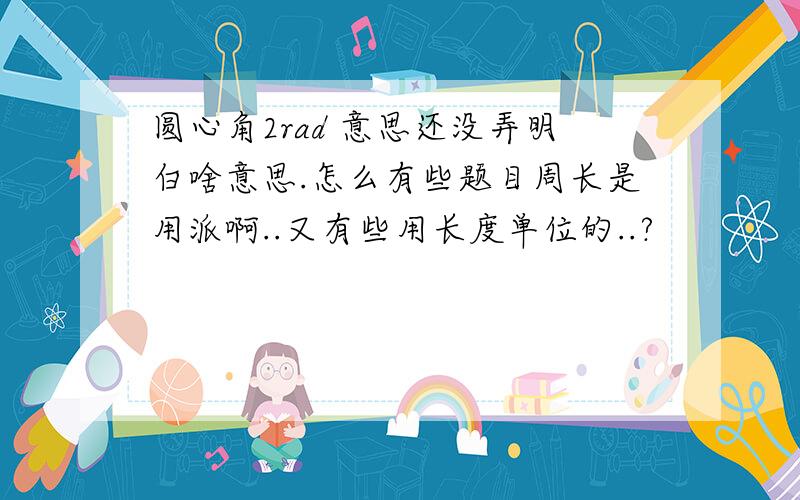 圆心角2rad 意思还没弄明白啥意思.怎么有些题目周长是用派啊..又有些用长度单位的..?